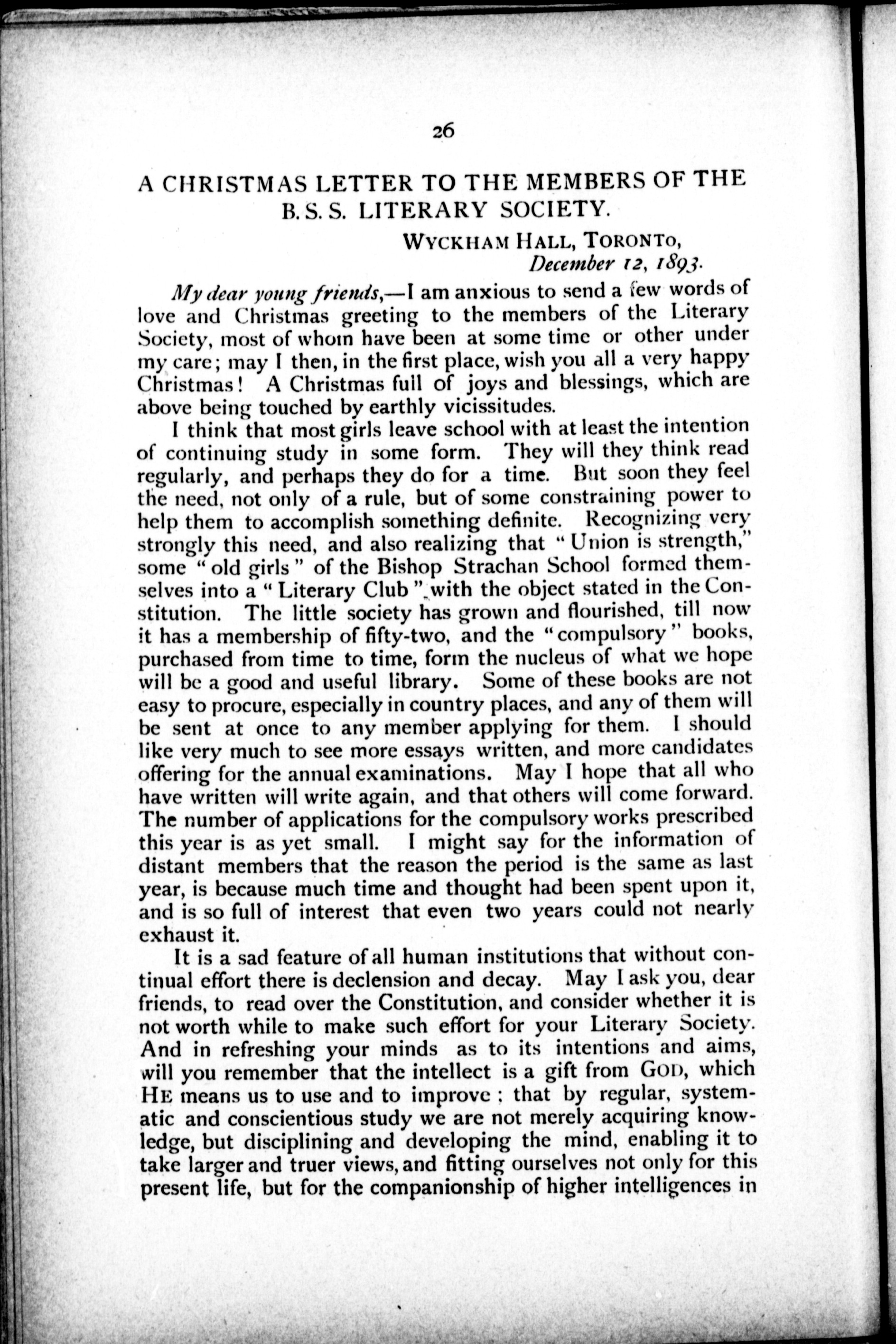 26

A CHRISTMAS LETTER TO THE MEMBERS OF THE B. S. S. LITERARY SOCIETY.

WYCKHAM HALL, TORONTO,
December 12, 1893.

My dear young friends,—I am anxious to send a few words of love and Christmas greeting to the members of the Literary Society, most of whom have been at some time or other under my care; may I then, in the first place, wish you all a very happy Christmas! A Christmas full of joys and blessings, which are above being touched by earthly vicissitudes.

I think that most girls leave school with at least the intention of continuing study in some form. They will they think read regularly, and perhaps they do for a time. But soon they feel the need, not only of a rule, but of some constraining power to help them to accomplish something definite. Recognizing very strongly this need, and also realizing that "Union is strength," some "old girls" of the Bishop Strachan School formed themselves into a "Literary Club" with the object stated in the Constitution. The little society has grown and flourished, till now it has a membership of fifty-two, and the "compulsory" books, purchased from time to time, form the nucleus of what we hope will be a good and useful library. Some of these books are not easy to procure, especially in country places, and any of them will be sent at once to any member applying for them. I should like very much to see more essays written, and more candidates offering for the annual examinations. May I hope that all who have written will write again, and that others will come forward. The number of applications for the compulsory works prescribed this year is as yet small. I might say for the information of distant members that the reason the period is the same as last year, is because much time and thought had been spent upon it, and is so full of interest that even two years could not nearly exhaust it.

It is a sad feature of all human institutions that without continual effort there is declension and decay. May I ask you, dear friends, to read over the Constitution, and consider whether it is not worth while to make such effort for your Literary Society. And in refreshing your minds as to its intentions and aims, will you remember that the intellect is a gift from GOD, which HE means us to use and to improve; that by regular, systematic and conscientious study we are not merely acquiring knowledge, but disciplining and developing the mind, enabling it to take larger and truer views, and fitting ourselves not only for this present life, but for the companionship of higher intelligences in